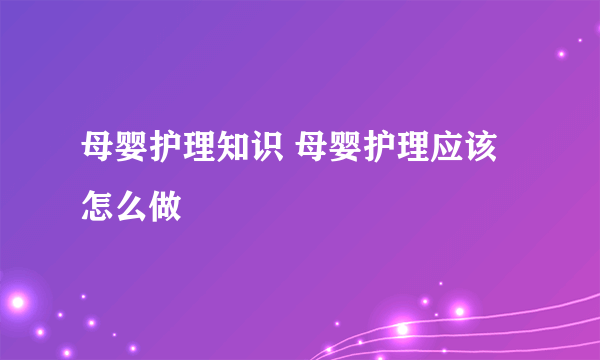 母婴护理知识 母婴护理应该怎么做